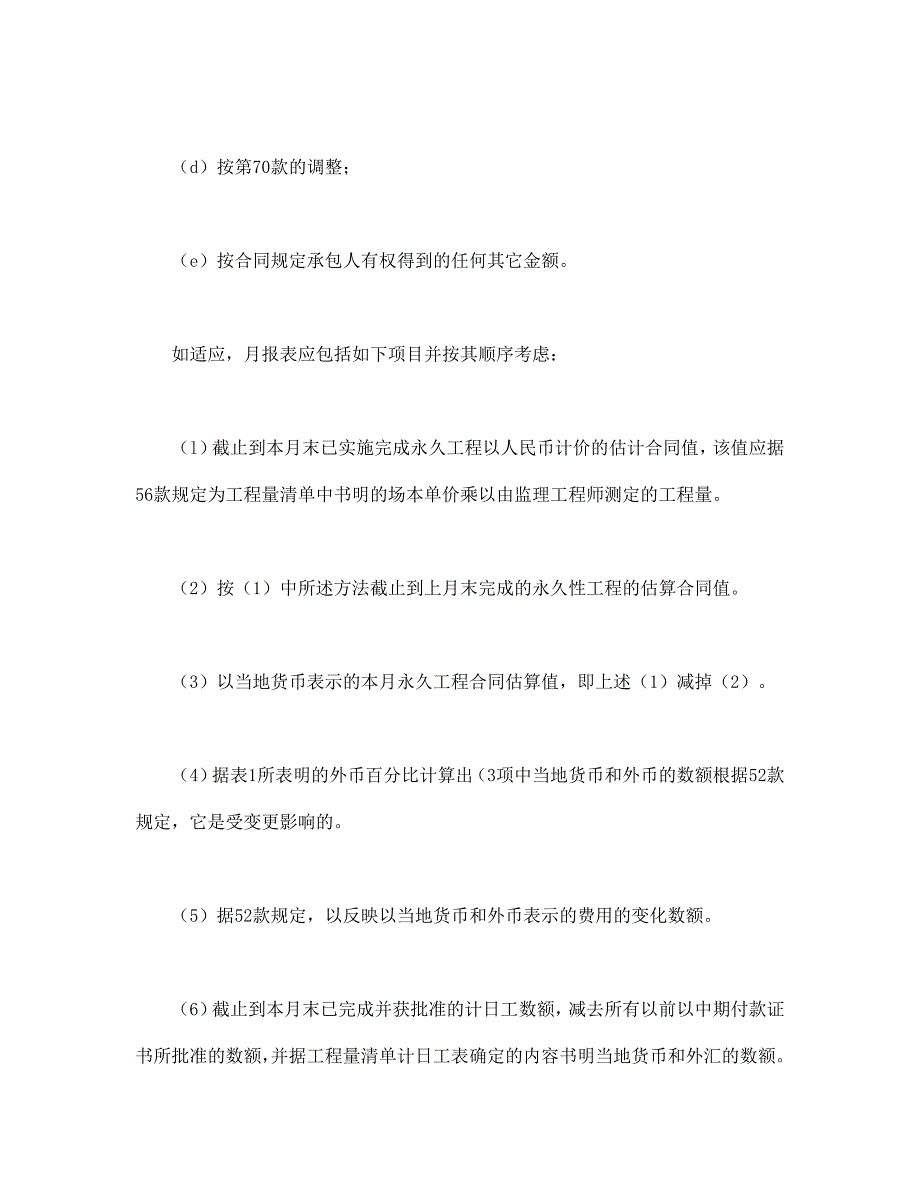 （d）按第70款的调整；

（e）按合同规定承包人有权得到的任何其它金额。

如适应，月报表应包括如下项目并按其顺序考虑：

(1)截止到本月末已实施完成永久工程以人民币计价的估计合同值，该值应据56款规定为工程量清单中书明的场本单价乘以由监理工程师测定的工程量。

（2）按（1）中所述方法截止到上月末完成的永久性工程的估算合同值。

（3）以当地货币表示的本月永久工程合同估算值，即上述（1）减掉（2）。

(4)据表1所表明的外币百分比计算出(3项中当地货币和外币的数额根据52款规定，它是受变更影响的。

（5）据52款规定，以反映以当地货币和外币表示的费用的变化数额。

(6)截止到本月末已完成并获批准的计日工数额，减去所有以前以中期付款证书所批准的数额,并据工程量清单计日工表确定的内容书明当地货币和外汇的数额。